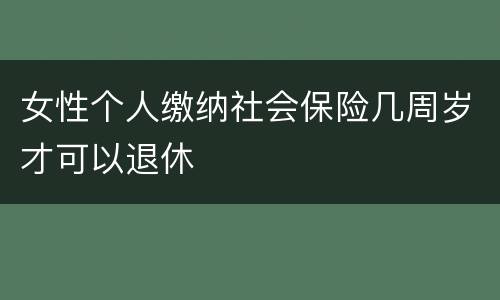 女性个人缴纳社会保险几周岁才可以退休